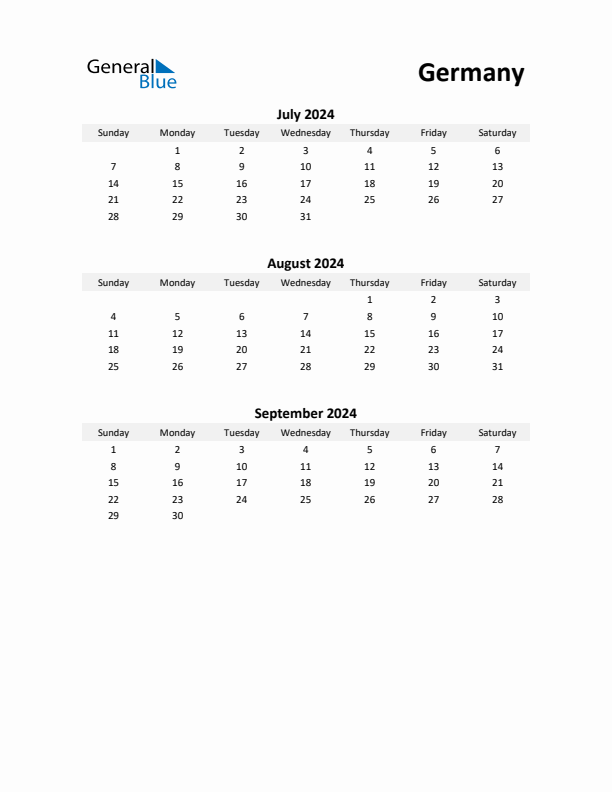 General Blue

Germany

July 2024

| Sunday | Monday | Tuesday | Wednesday | Thursday | Friday | Saturday |
|---|---|---|---|---|---|---|
| | 1 | 2 | 3 | 4 | 5 | 6 |
| 7 | 8 | 9 | 10 | 11 | 12 | 13 |
| 14 | 15 | 16 | 17 | 18 | 19 | 20 |
| 21 | 22 | 23 | 24 | 25 | 26 | 27 |
| 28 | 29 | 30 | 31 | | | |

August 2024

| Sunday | Monday | Tuesday | Wednesday | Thursday | Friday | Saturday |
|---|---|---|---|---|---|---|
| | | | | 1 | 2 | 3 |
| 4 | 5 | 6 | 7 | 8 | 9 | 10 |
| 11 | 12 | 13 | 14 | 15 | 16 | 17 |
| 18 | 19 | 20 | 21 | 22 | 23 | 24 |
| 25 | 26 | 27 | 28 | 29 | 30 | 31 |

September 2024

| Sunday | Monday | Tuesday | Wednesday | Thursday | Friday | Saturday |
|---|---|---|---|---|---|---|
| 1 | 2 | 3 | 4 | 5 | 6 | 7 |
| 8 | 9 | 10 | 11 | 12 | 13 | 14 |
| 15 | 16 | 17 | 18 | 19 | 20 | 21 |
| 22 | 23 | 24 | 25 | 26 | 27 | 28 |
| 29 | 30 | | | | | |